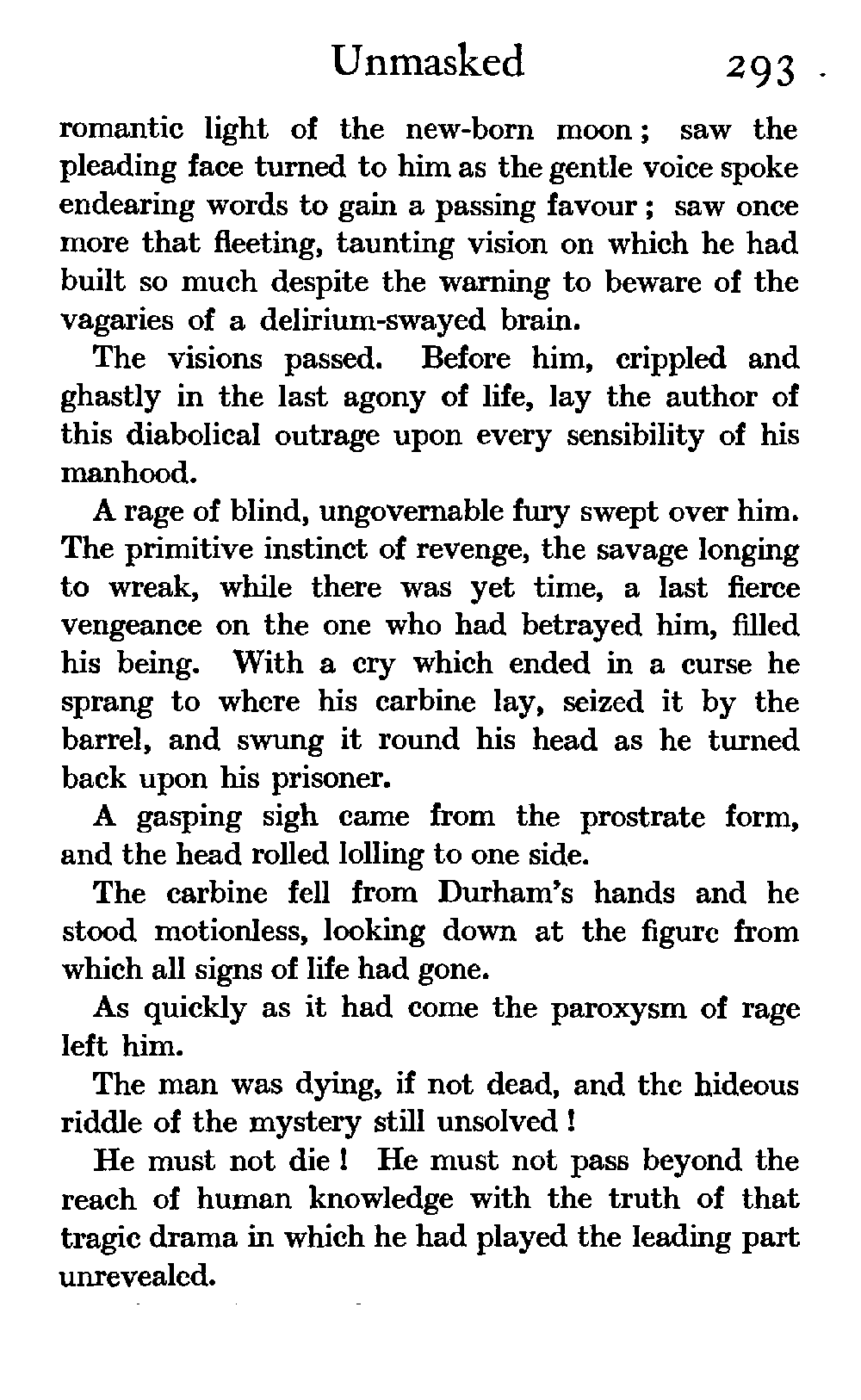 Unmasked 293

romantic light of the new-born moon; saw the pleading face turned to him as the gentle voice spoke endearing words to gain a passing favour; saw once more that fleeting, taunting vision on which he had built so much despite the warning to beware of the vagaries of a delirium-swayed brain.

The visions passed. Before him, crippled and ghastly in the last agony of life, lay the author of this diabolical outrage upon every sensibility of his manhood.

A rage of blind, ungovernable fury swept over him. The primitive instinct of revenge, the savage longing to wreak, while there was yet time, a last fierce vengeance on the one who had betrayed him, filled his being. With a cry which ended in a curse he sprang to where his carbine lay, seized it by the barrel, and swung it round his head as he turned back upon his prisoner.

A gasping sigh came from the prostrate form, and the head rolled lolling to one side.

The carbine fell from Durham's hands and he stood motionless, looking down at the figure from which all signs of life had gone.

As quickly as it had come the paroxysm of rage left him.

The man was dying, if not dead, and the hideous riddle of the mystery still unsolved!

He must not die! He must not pass beyond the reach of human knowledge with the truth of that tragic drama in which he had played the leading part unrevealed.